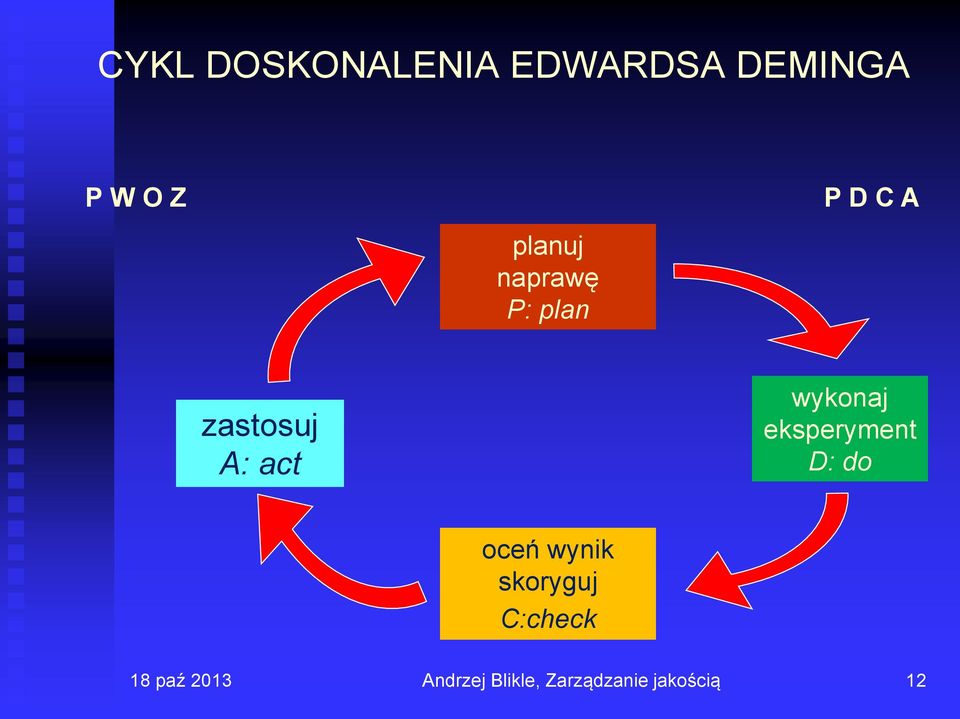 CYKL DOSKONALENIA EDWARDSA DEMINGA

P W O Z

P D C A

planuj naprawę
P: plan

wykonaj eksperyment
D: do

oceń wynik skoryguj
C:check

zastosuj
A: act

18 paź 2013

Andrzej Blikle, Zarządzanie jakością

12